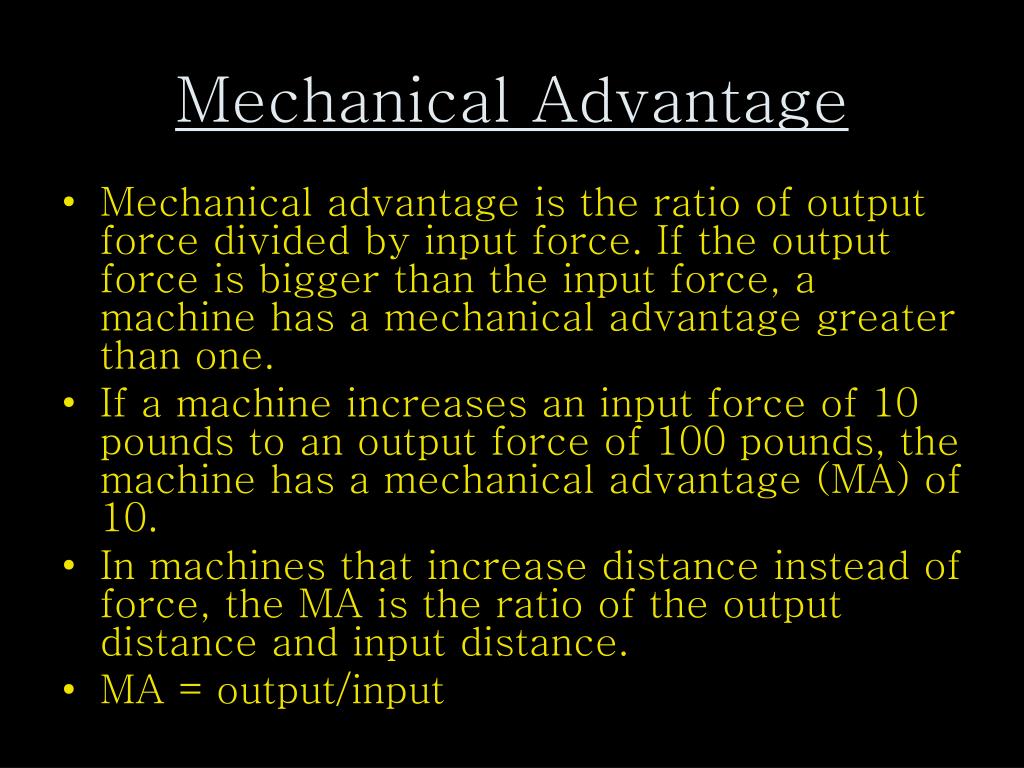 Mechanical Advantage

• Mechanical advantage is the ratio of output force divided by input force. If the output force is bigger than the input force, a machine has a mechanical advantage greater than one.
• If a machine increases an input force of 10 pounds to an output force of 100 pounds, the machine has a mechanical advantage (MA) of 10.
• In machines that increase distance instead of force, the MA is the ratio of the output distance and input distance.
• MA = output/input